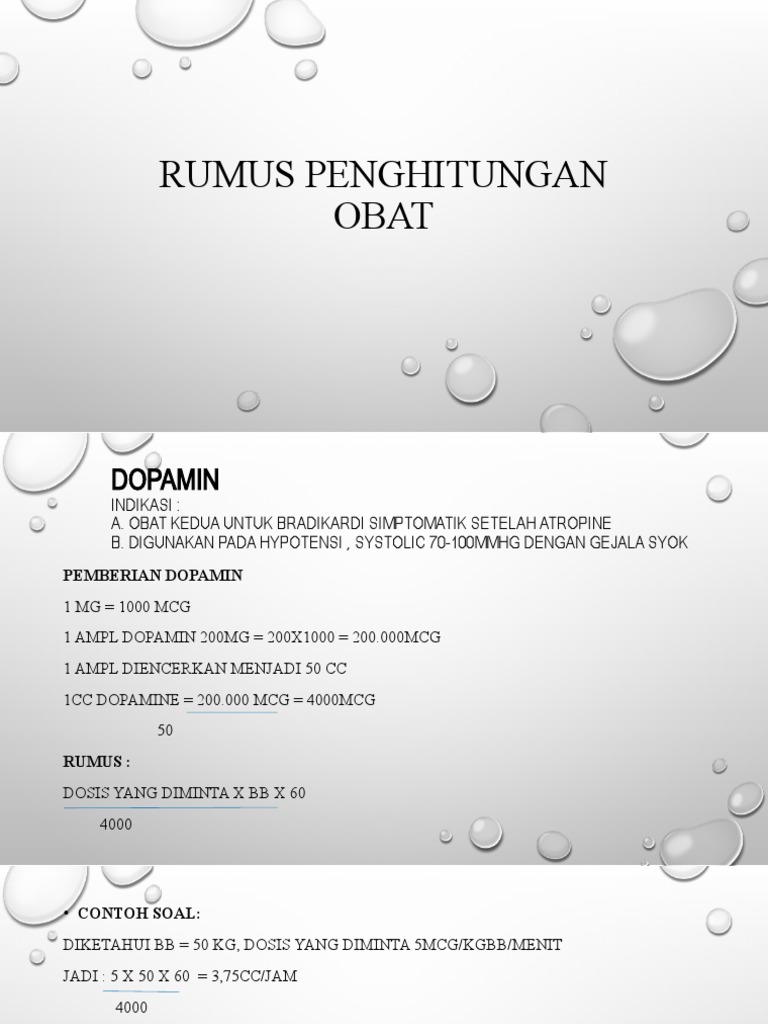 RUMUS PENGHITUNGAN OBAT

DOPAMIN

INDIKASI :
A. OBAT KEDUA UNTUK BRADIKARDI SIMPTOMATIK SETELAH ATROPINE
B. DIGUNAKAN PADA HYPOTENSI , SYSTOLIC 70-100MMHG DENGAN GEJALA SYOK

PEMBERIAN DOPAMIN

1 MG = 1000 MCG

1 AMPL DOPAMIN 200MG = 200X1000 = 200.000MCG

1 AMPL DIENCERKAN MENJADI 50 CC

1CC DOPAMINE = 200.000 MCG = 4000MCG
50

RUMUS :

DOSIS YANG DIMINTA X BB X 60
4000

• CONTOH SOAL:

DIKETAHUI BB = 50 KG, DOSIS YANG DIMINTA 5MCG/KGBB/MENIT

JADI : 5 X 50 X 60 = 3,75CC/JAM
4000